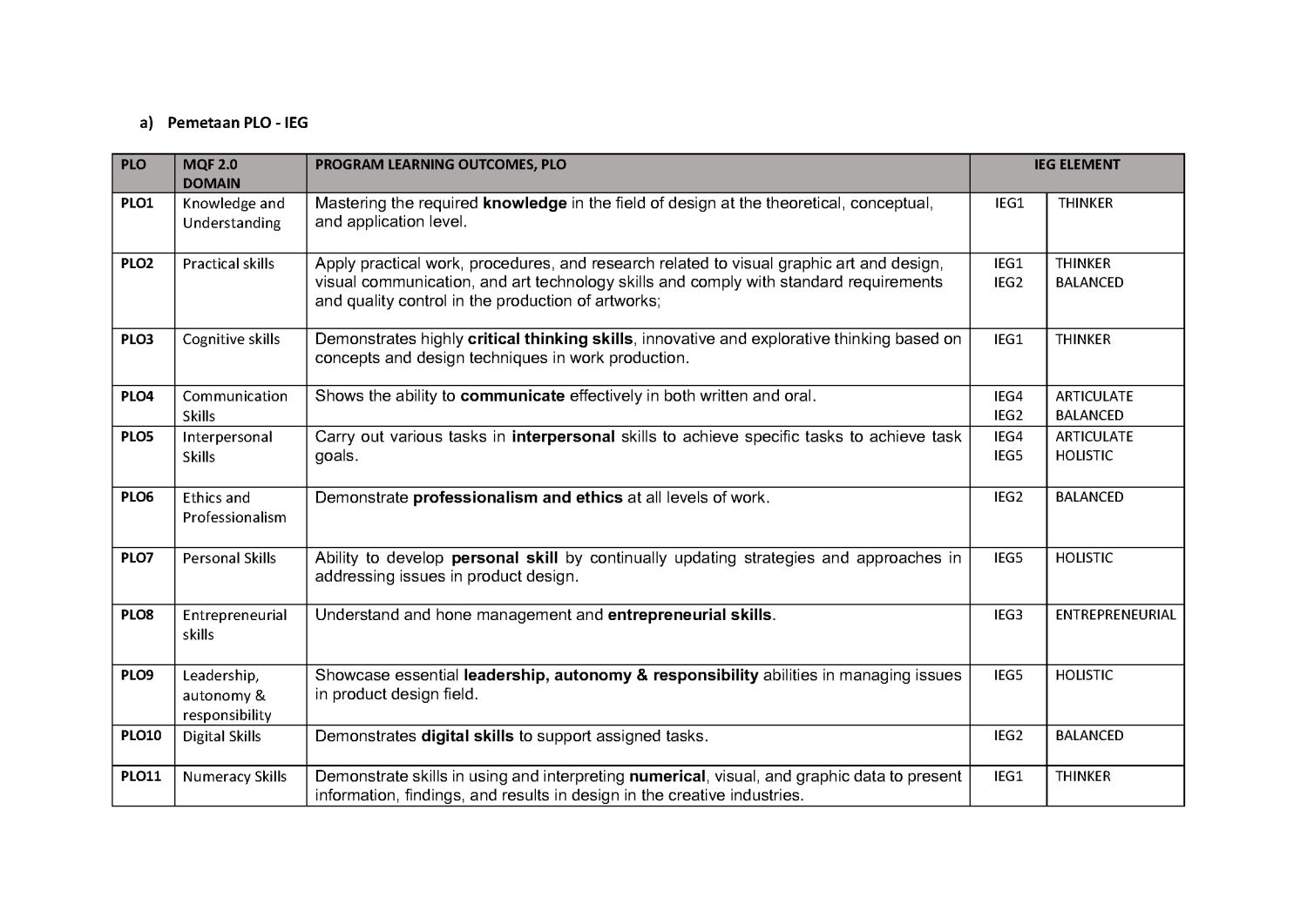 a) Pemetaan PLO - IEG

| PLO | MQF 2.0 DOMAIN | PROGRAM LEARNING OUTCOMES, PLO | IEG ELEMENT | |
|---|---|---|---|---|
| PLO1 | Knowledge and Understanding | Mastering the required **knowledge** in the field of design at the theoretical, conceptual, and application level. | IEG1 | THINKER |
| PLO2 | Practical skills | Apply practical work, procedures, and research related to visual graphic art and design, visual communication, and art technology skills and comply with standard requirements and quality control in the production of artworks; | IEG1 IEG2 | THINKER BALANCED |
| PLO3 | Cognitive skills | Demonstrates highly **critical thinking skills**, innovative and explorative thinking based on concepts and design techniques in work production. | IEG1 | THINKER |
| PLO4 | Communication Skills | Shows the ability to **communicate** effectively in both written and oral. | IEG4 IEG2 | ARTICULATE BALANCED |
| PLO5 | Interpersonal Skills | Carry out various tasks in **interpersonal** skills to achieve specific tasks to achieve task goals. | IEG4 IEG5 | ARTICULATE HOLISTIC |
| PLO6 | Ethics and Professionalism | Demonstrate **professionalism and ethics** at all levels of work. | IEG2 | BALANCED |
| PLO7 | Personal Skills | Ability to develop **personal skill** by continually updating strategies and approaches in addressing issues in product design. | IEG5 | HOLISTIC |
| PLO8 | Entrepreneurial skills | Understand and hone management and **entrepreneurial skills**. | IEG3 | ENTREPRENEURIAL |
| PLO9 | Leadership, autonomy & responsibility | Showcase essential **leadership, autonomy & responsibility** abilities in managing issues in product design field. | IEG5 | HOLISTIC |
| PLO10 | Digital Skills | Demonstrates **digital skills** to support assigned tasks. | IEG2 | BALANCED |
| PLO11 | Numeracy Skills | Demonstrate skills in using and interpreting **numerical**, visual, and graphic data to present information, findings, and results in design in the creative industries. | IEG1 | THINKER |